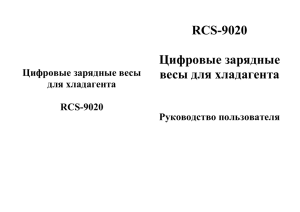 Цифровые зарядные весы для хладагента

RCS-9020

RCS-9020

Цифровые зарядные весы для хладагента

Руководство пользователя